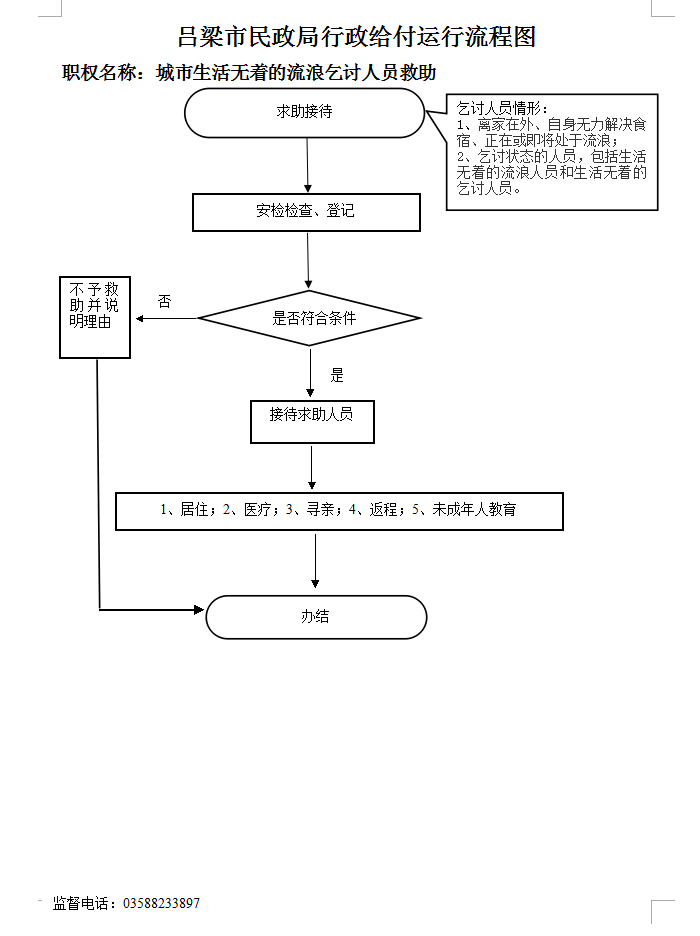 吕梁市民政局行政给付运行流程图

职权名称：城市生活无着的流浪乞讨人员救助

求助接待

乞讨人员情形：
1、离家在外、自身无力解决食宿、正在或即将处于流浪；
2、乞讨状态的人员，包括生活无着的流浪人员和生活无着的乞讨人员。

安检检查、登记

是否符合条件

否

不予救助并说明理由

是

接待求助人员

1、居住；2、医疗；3、寻亲；4、返程；5、未成年人教育

办结

监督电话：03588233897